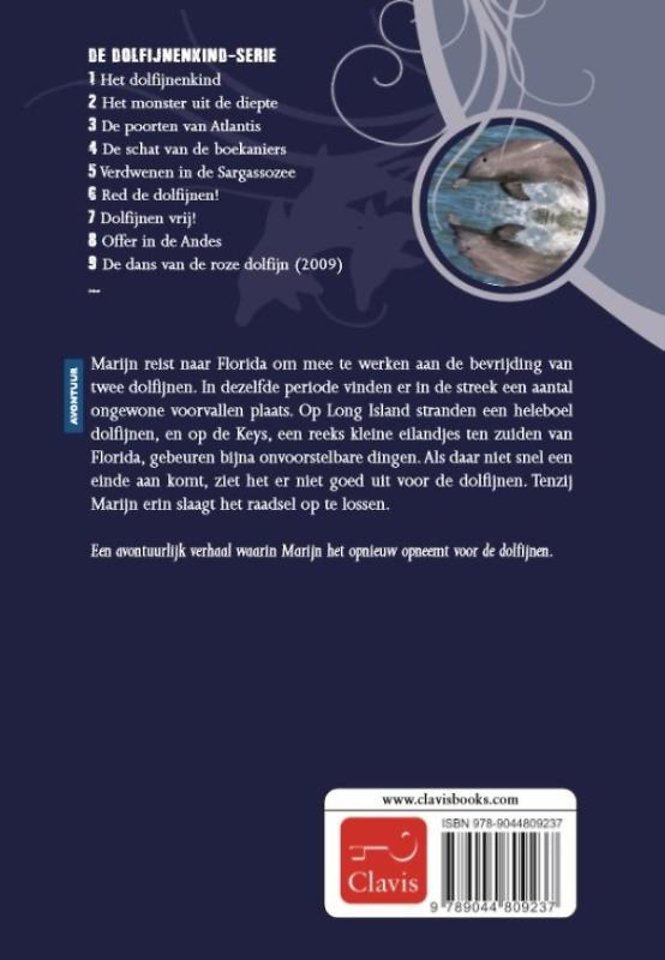 DE DOLFIJNENKIND-SERIE
1 Het dolfijnenkind
2 Het monster uit de diepte
3 De poorten van Atlantis
4 De schat van de boekaniers
5 Verdwenen in de Sargassozee
6 Red de dolfijnen!
7 Dolfijnen vrij!
8 Offer in de Andes
9 De dans van de roze dolfijn (2009)
...

AVONTUUR

Marijn reist naar Florida om mee te werken aan de bevrijding van twee dolfijnen. In dezelfde periode vinden er in de streek een aantal ongewone voorvallen plaats. Op Long Island stranden een heleboel dolfijnen, en op de Keys, een reeks kleine eilandjes ten zuiden van Florida, gebeuren bijna onvoorstelbare dingen. Als daar niet snel een einde aan komt, ziet het er niet goed uit voor de dolfijnen. Tenzij Marijn erin slaagt het raadsel op te lossen.

Een avontuurlijk verhaal waarin Marijn het opnieuw opneemt voor de dolfijnen.

www.clavisbooks.com

Clavis

ISBN 978-9044809237

9 789044 809237